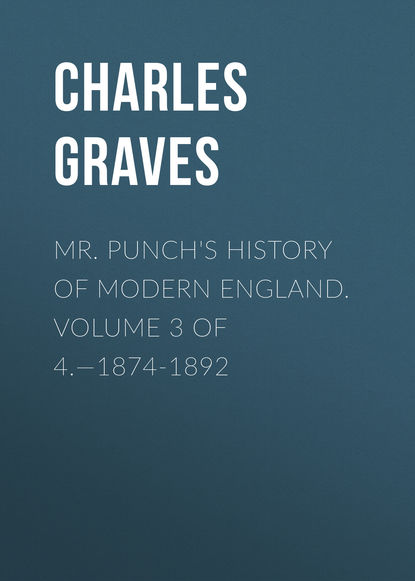 CHARLES GRAVES

MR. PUNCH'S HISTORY OF MODERN ENGLAND. VOLUME 3 OF 4.—1874-1892